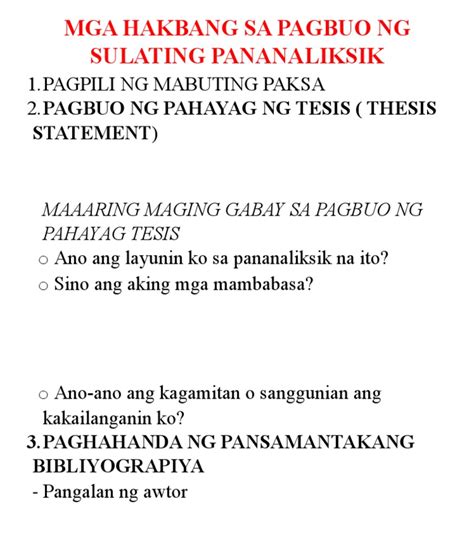 MGA HAKBANG SA PAGBUO NG SULATING PANANALIKSIK

1. PAGPILI NG MABUTING PAKSA
2. PAGBUO NG PAHAYAG NG TESIS ( THESIS STATEMENT)

MAAARING MAGING GABAY SA PAGBUO NG PAHAYAG TESIS
○ Ano ang layunin ko sa pananaliksik na ito?
○ Sino ang aking mga mambabasa?

○ Ano-ano ang kagamitan o sanggunian ang kakailanganin ko?

3. PAGHAHANDA NG PANSAMANTAKANG BIBLIYOGRAPIYA
- Pangalan ng awtor